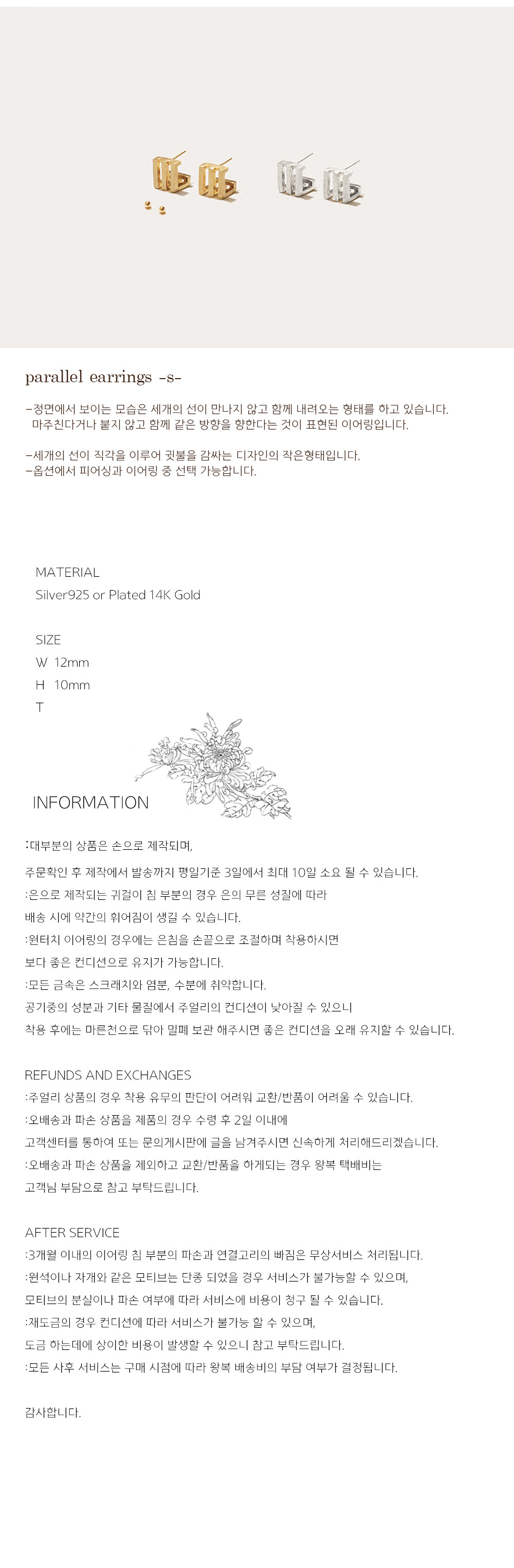 parallel earrings -s-

-정면에서 보이는 모습은 세개의 선이 만나지 않고 함께 내려오는 형태를 하고 있습니다. 마주친다거나 붙지 않고 함께 같은 방향을 향한다는 것이 표현된 이어링입니다.

-세개의 선이 직각을 이루어 귓불을 감싸는 디자인의 작은형태입니다.
-옵션에서 피어싱과 이어링 중 선택 가능합니다.

MATERIAL
Silver925 or Plated 14K Gold

SIZE
W 12mm
H 10mm
T

INFORMATION

:대부분의 상품은 손으로 제작되며,
주문확인 후 제작에서 발송까지 평일기준 3일에서 최대 10일 소요 될 수 있습니다.
:은으로 제작되는 귀걸이 침 부분의 경우 은의 무른 성질에 따라
배송 시에 약간의 휘어짐이 생길 수 있습니다.
:원터치 이어링의 경우에는 은침을 손끝으로 조절하며 착용하시면
보다 좋은 컨디션으로 유지가 가능합니다.
:모든 금속은 스크래치와 염분, 수분에 취약합니다.
공기중의 성분과 기타 물질에서 주얼리의 컨디션이 낮아질 수 있으니
착용 후에는 마른천으로 닦아 밀폐 보관 해주시면 좋은 컨디션을 오래 유지할 수 있습니다.

REFUNDS AND EXCHANGES
:주얼리 상품의 경우 착용 유무의 판단이 어려워 교환/반품이 어려울 수 있습니다.
:오배송과 파손 상품을 제품의 경우 수령 후 2일 이내에
고객센터를 통하여 또는 문의게시판에 글을 남겨주시면 신속하게 처리해드리겠습니다.
:오배송과 파손 상품을 제외하고 교환/반품을 하게되는 경우 왕복 택배비는
고객님 부담으로 참고 부탁드립니다.

AFTER SERVICE
:3개월 이내의 이어링 침 부분의 파손과 연결고리의 빠짐은 무상서비스 처리됩니다.
:원석이나 자개와 같은 모티브는 단종 되었을 경우 서비스가 불가능할 수 있으며,
모티브의 분실이나 파손 여부에 따라 서비스에 비용이 청구 될 수 있습니다.
:재도금의 경우 컨디션에 따라 서비스가 불가능 할 수 있으며,
도금 하는데에 상이한 비용이 발생할 수 있으니 참고 부탁드립니다.
:모든 사후 서비스는 구매 시점에 따라 왕복 배송비의 부담 여부가 결정됩니다.

감사합니다.